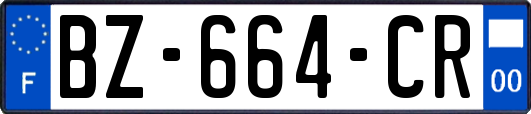 F
BZ-664-CR
00